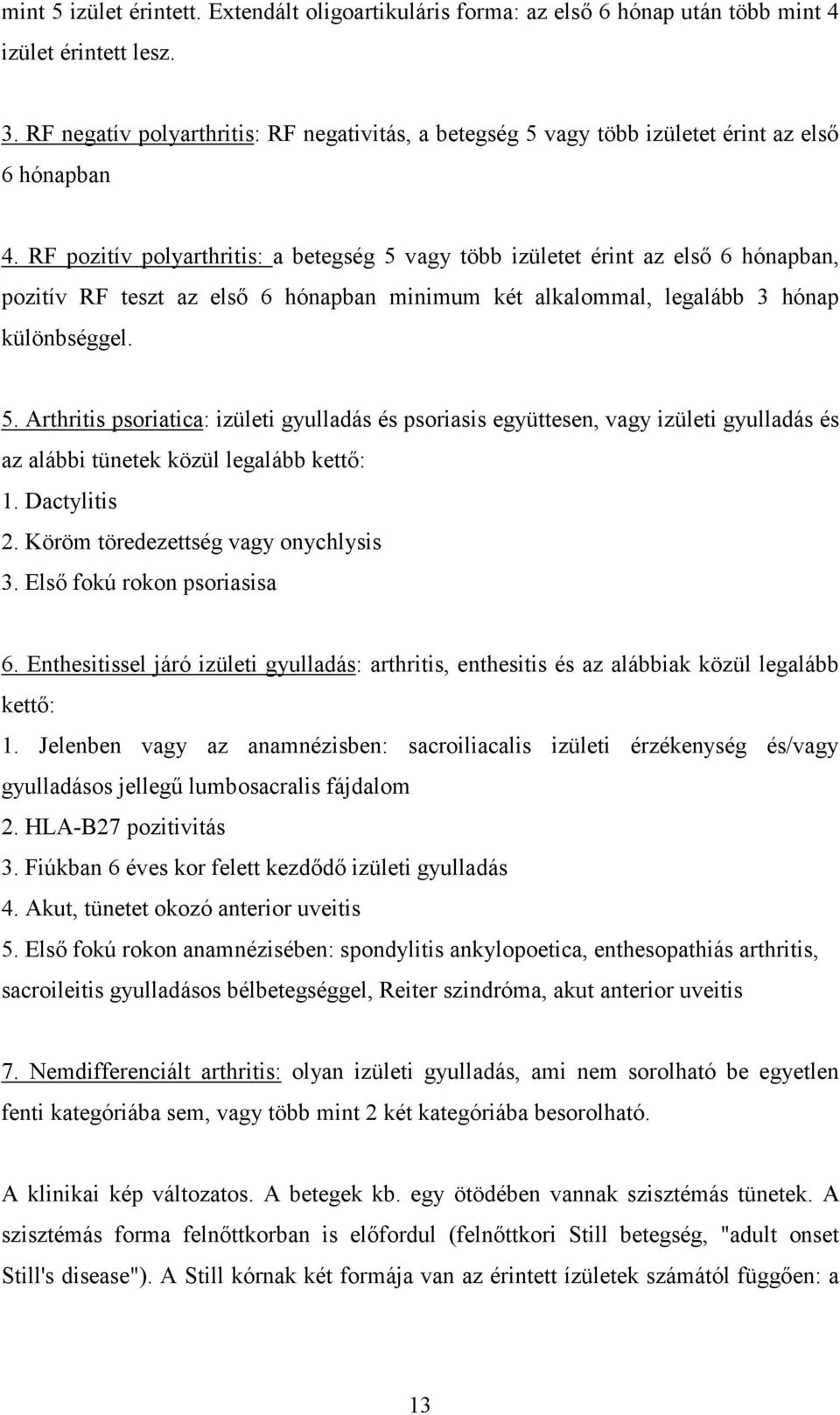 mint 5 izület érintett. Extendált oligoartikuláris forma: az első 6 hónap után több mint 4 izület érintett lesz.

3. RF negatív polyarthritis: RF negativitás, a betegség 5 vagy több izületet érint az első 6 hónapban

4. RF pozitív polyarthritis: a betegség 5 vagy több izületet érint az első 6 hónapban, pozitív RF teszt az első 6 hónapban minimum két alkalommal, legalább 3 hónap különbséggel.

5. Arthritis psoriatica: izületi gyulladás és psoriasis együttesen, vagy izületi gyulladás és az alábbi tünetek közül legalább kettő:
1. Dactylitis
2. Köröm töredezettség vagy onychlysis
3. Első fokú rokon psoriasisa

6. Enthesitissel járó izületi gyulladás: arthritis, enthesitis és az alábbiak közül legalább kettő:
1. Jelenben vagy az anamnézisben: sacroiliacalis izületi érzékenység és/vagy gyulladásos jellegű lumbosacralis fájdalom
2. HLA-B27 pozitivitás
3. Fiúkban 6 éves kor felett kezdődő izületi gyulladás
4. Akut, tünetet okozó anterior uveitis
5. Első fokú rokon anamnézisében: spondylitis ankylopoetica, enthesopathiás arthritis, sacroileitis gyulladásos bélbetegséggel, Reiter szindróma, akut anterior uveitis

7. Nemdifferenciált arthritis: olyan izületi gyulladás, ami nem sorolható be egyetlen fenti kategóriába sem, vagy több mint 2 két kategóriába besorolható.

A klinikai kép változatos. A betegek kb. egy ötödében vannak szisztémás tünetek. A szisztémás forma felnőttkorban is előfordul (felnőttkori Still betegség, "adult onset Still's disease"). A Still kórnak két formája van az érintett ízületek számától függően: a

13